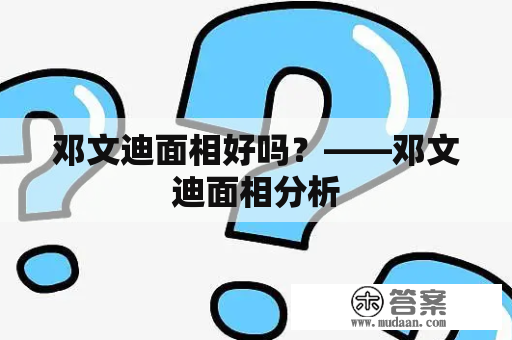 邓文迪面相好吗？——邓文迪面相分析

木 答案
www.mudaan.com